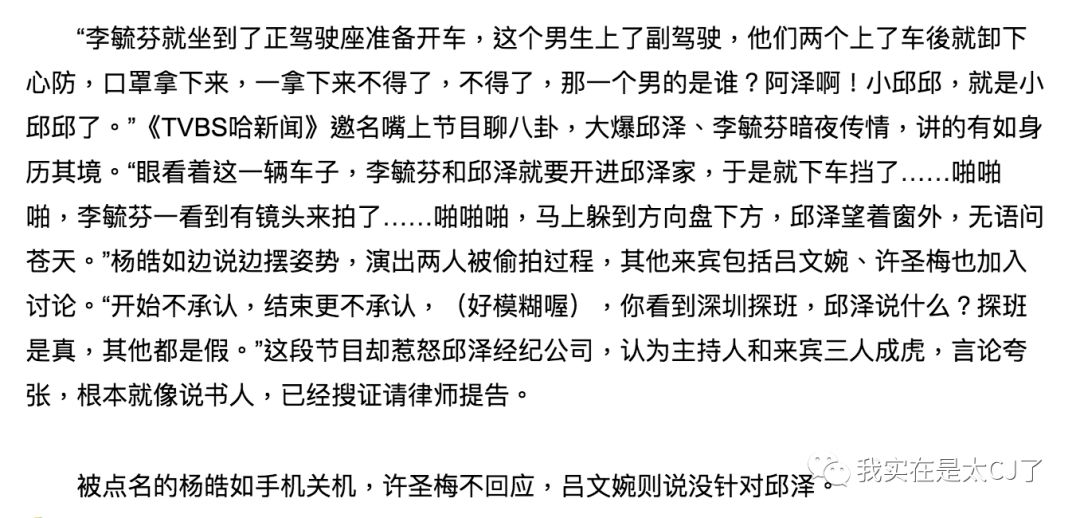 “李毓芬就坐到了正驾驶座准备开车，这个男生上了副驾驶，他们两个上了车後就卸下心防，口罩拿下来，一拿下来不得了，不得了，那一个男的是谁？阿泽啊！小邱邱，就是小邱邱了。”《TVBS哈新闻》邀名嘴上节目聊八卦，大爆邱泽、李毓芬暗夜传情，讲的有如身历其境。“眼看着这一辆车子，李毓芬和邱泽就要开进邱泽家，于是就下车挡了……啪啪啪，李毓芬一看到有镜头来拍了……啪啪啪，马上躲到方向盘下方，邱泽望着窗外，无语问苍天。”杨皓如边说边摆姿势，演出两人被偷拍过程，其他来宾包括吕文婉、许圣梅也加入讨论。“开始不承认，结束更不承认，（好模糊喔），你看到深圳探班，邱泽说什么？探班是真，其他都是假。”这段节目却惹怒邱泽经纪公司，认为主持人和来宾三人成虎，言论夸张，根本就像说书人，已经搜证请律师提告。

被点名的杨皓如手机关机，许圣梅不回应，吕文婉则说没针对邱泽。

我实在是太CJ了